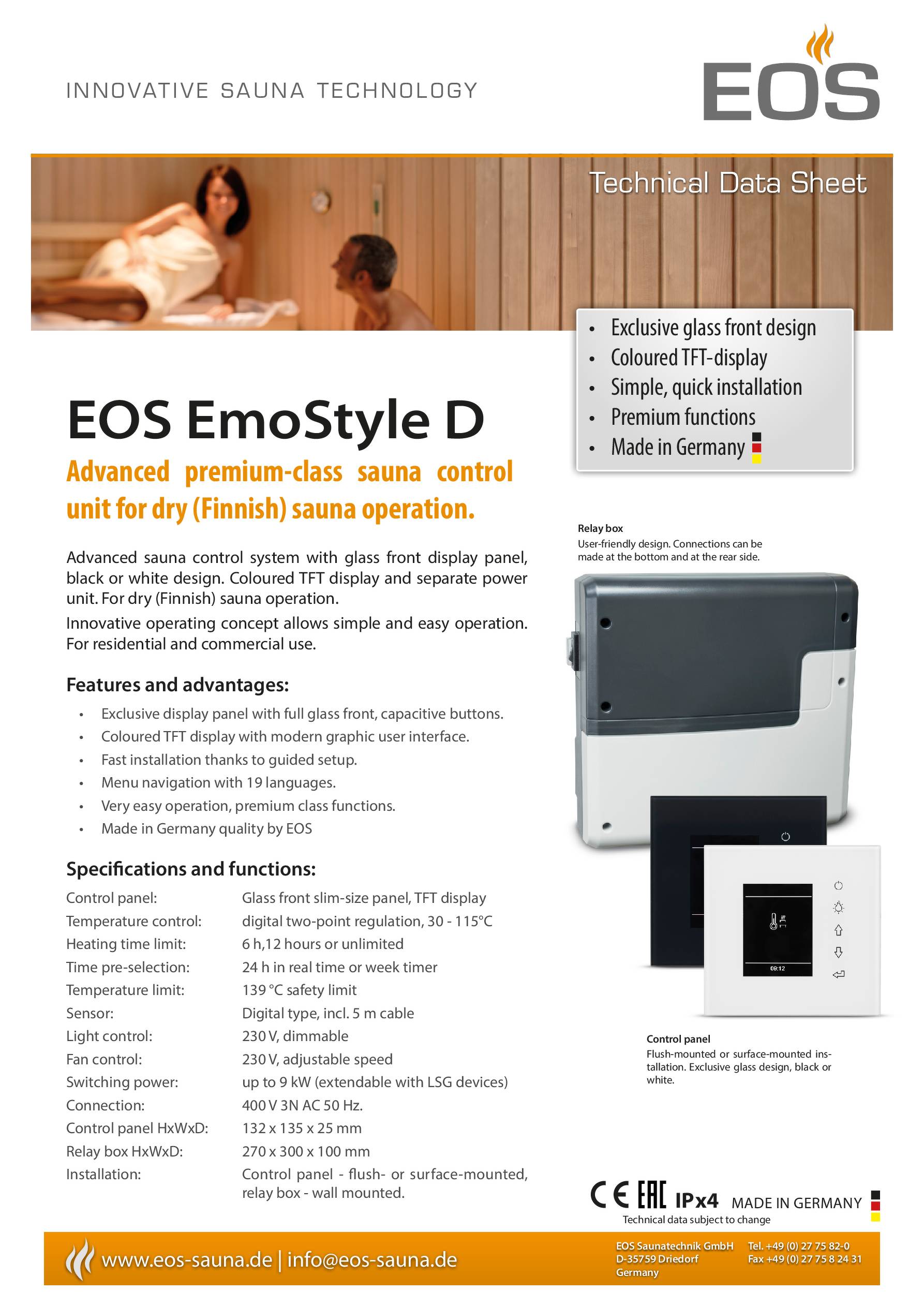 INNOVATIVE SAUNA TECHNOLOGY

EOS

Technical Data Sheet

- Exclusive glass front design
- Coloured TFT-display
- Simple, quick installation
- Premium functions
- Made in Germany

EOS EmoStyle D

Advanced premium-class sauna control unit for dry (Finnish) sauna operation.

Advanced sauna control system with glass front display panel, black or white design. Coloured TFT display and separate power unit. For dry (Finnish) sauna operation.

Innovative operating concept allows simple and easy operation. For residential and commercial use.

Features and advantages:

- Exclusive display panel with full glass front, capacitive buttons.
- Coloured TFT display with modern graphic user interface.
- Fast installation thanks to guided setup.
- Menu navigation with 19 languages.
- Very easy operation, premium class functions.
- Made in Germany quality by EOS

Specifications and functions:

| | |
|---|---|
| Control panel: | Glass front slim-size panel, TFT display |
| Temperature control: | digital two-point regulation, 30 - 115°C |
| Heating time limit: | 6 h,12 hours or unlimited |
| Time pre-selection: | 24 h in real time or week timer |
| Temperature limit: | 139 °C safety limit |
| Sensor: | Digital type, incl. 5 m cable |
| Light control: | 230 V, dimmable |
| Fan control: | 230 V, adjustable speed |
| Switching power: | up to 9 kW (extendable with LSG devices) |
| Connection: | 400 V 3N AC 50 Hz. |
| Control panel HxWxD: | 132 x 135 x 25 mm |
| Relay box HxWxD: | 270 x 300 x 100 mm |
| Installation: | Control panel - flush- or surface-mounted, relay box - wall mounted. |

Relay box
User-friendly design. Connections can be made at the bottom and at the rear side.

09:12

Control panel
Flush-mounted or surface-mounted installation. Exclusive glass design, black or white.

CE EAC IPx4 MADE IN GERMANY
Technical data subject to change

www.eos-sauna.de | info@eos-sauna.de

EOS Saunatechnik GmbH
D-35759 Driedorf
Germany

Tel. +49 (0) 27 75 82-0
Fax +49 (0) 27 75 8 24 31